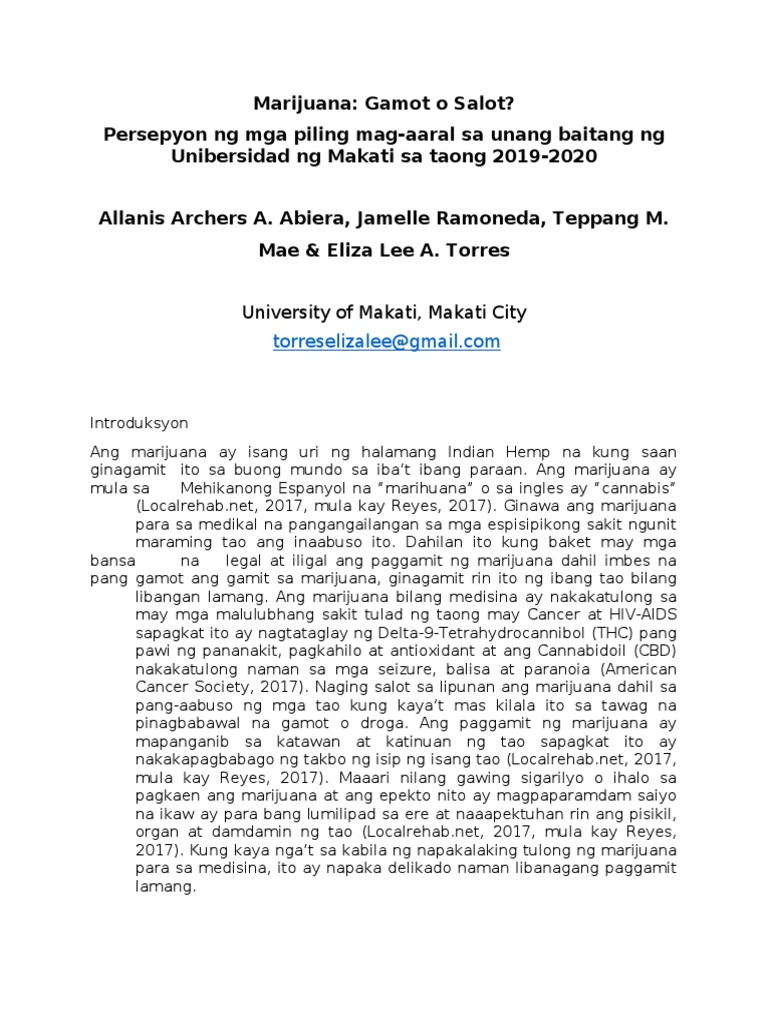 Marijuana: Gamot o Salot?

Persepyon ng mga piling mag-aaral sa unang baitang ng Unibersidad ng Makati sa taong 2019-2020

Allanis Archers A. Abiera, Jamelle Ramoneda, Teppang M. Mae & Eliza Lee A. Torres

University of Makati, Makati City

torreselizalee@gmail.com

Introduksyon

Ang marijuana ay isang uri ng halamang Indian Hemp na kung saan ginagamit ito sa buong mundo sa iba't ibang paraan. Ang marijuana ay mula sa Mehikanong Espanyol na "marihuana" o sa ingles ay "cannabis" (Localrehab.net, 2017, mula kay Reyes, 2017). Ginawa ang marijuana para sa medikal na pangangailangan sa mga espisipikong sakit ngunit maraming tao ang inaabuso ito. Dahilan ito kung baket may mga bansa na legal at iligal ang paggamit ng marijuana dahil imbes na pang gamot ang gamit sa marijuana, ginagamit rin ito ng ibang tao bilang libangan lamang. Ang marijuana bilang medisina ay nakakatulong sa may mga malulubhang sakit tulad ng taong may Cancer at HIV-AIDS sapagkat ito ay nagtataglay ng Delta-9-Tetrahydrocannibol (THC) pang pawi ng pananakit, pagkahilo at antioxidant at ang Cannabidoil (CBD) nakakatulong naman sa mga seizure, balisa at paranoia (American Cancer Society, 2017). Naging salot sa lipunan ang marijuana dahil sa pang-aabuso ng mga tao kung kaya't mas kilala ito sa tawag na pinagbabawal na gamot o droga. Ang paggamit ng marijuana ay mapanganib sa katawan at katinuan ng tao sapagkat ito ay nakakapagbabago ng takbo ng isip ng isang tao (Localrehab.net, 2017, mula kay Reyes, 2017). Maaari nilang gawing sigarilyo o ihalo sa pagkaen ang marijuana at ang epekto nito ay magpaparamdam saiyo na ikaw ay para bang lumilipad sa ere at naaapektuhan rin ang pisikil, organ at damdamin ng tao (Localrehab.net, 2017, mula kay Reyes, 2017). Kung kaya nga't sa kabila ng napakalaking tulong ng marijuana para sa medisina, ito ay napaka delikado naman libanagang paggamit lamang.